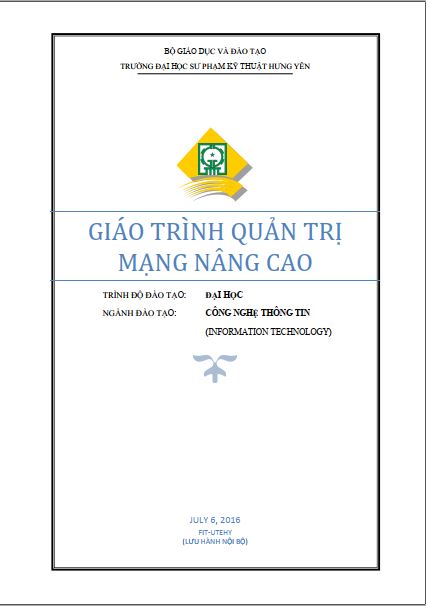 BỘ GIÁO DỤC VÀ ĐÀO TẠO

TRƯỜNG ĐẠI HỌC SƯ PHẠM KỸ THUẬT HƯNG YÊN

GIÁO TRÌNH QUẢN TRỊ MẠNG NÂNG CAO

TRÌNH ĐỘ ĐÀO TẠO: ĐẠI HỌC

NGÀNH ĐÀO TẠO: CÔNG NGHỆ THÔNG TIN

(INFORMATION TECHNOLOGY)

JULY 6, 2016

FIT-UTEHY

(LƯU HÀNH NỘI BỘ)